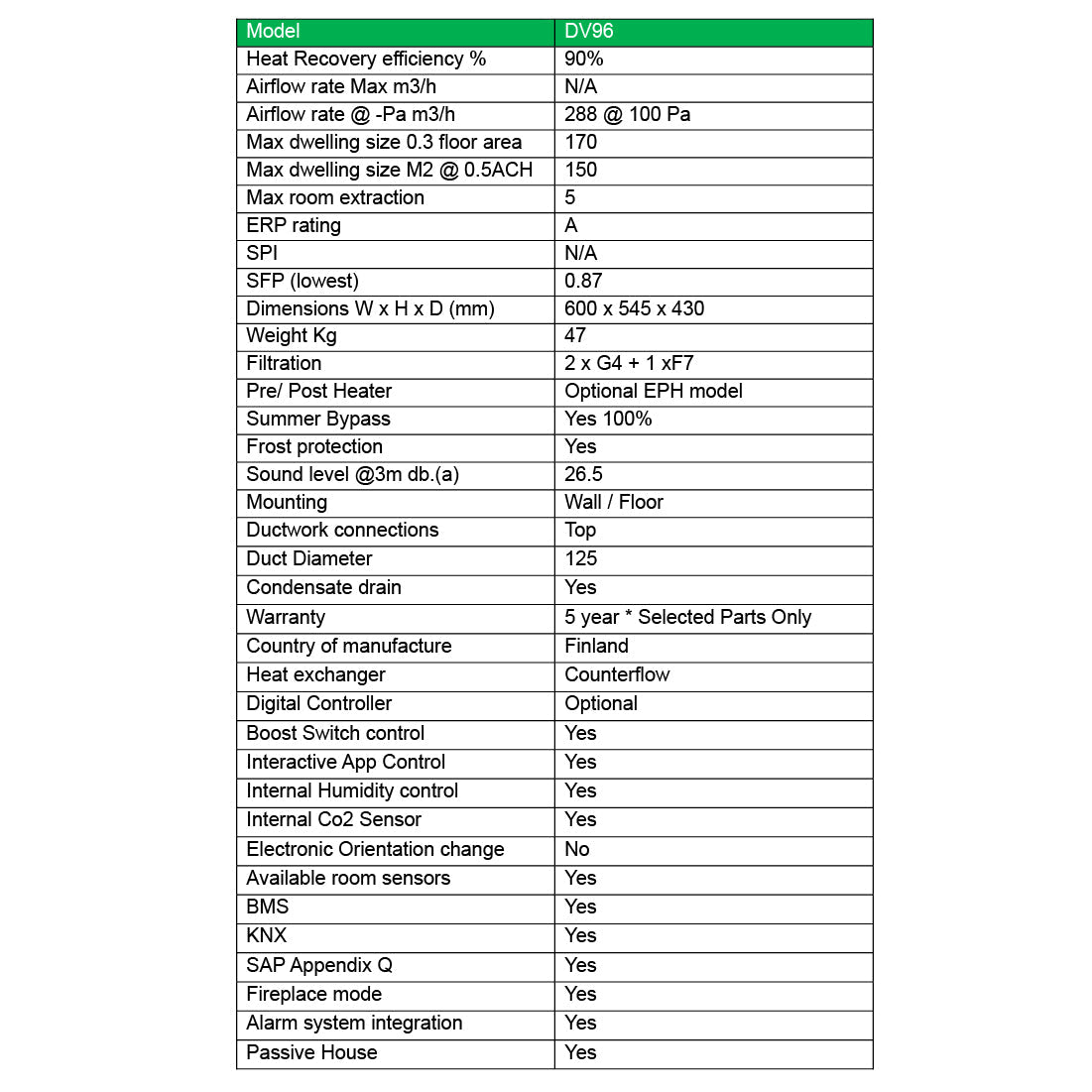 | Model | DV96 |
|---|---|
| Heat Recovery efficiency % | 90% |
| Airflow rate Max m3/h | N/A |
| Airflow rate @ -Pa m3/h | 288 @ 100 Pa |
| Max dwelling size 0.3 floor area | 170 |
| Max dwelling size M2 @ 0.5ACH | 150 |
| Max room extraction | 5 |
| ERP rating | A |
| SPI | N/A |
| SFP (lowest) | 0.87 |
| Dimensions W x H x D (mm) | 600 x 545 x 430 |
| Weight Kg | 47 |
| Filtration | 2 x G4 + 1 xF7 |
| Pre/ Post Heater | Optional EPH model |
| Summer Bypass | Yes 100% |
| Frost protection | Yes |
| Sound level @3m db.(a) | 26.5 |
| Mounting | Wall / Floor |
| Ductwork connections | Top |
| Duct Diameter | 125 |
| Condensate drain | Yes |
| Warranty | 5 year * Selected Parts Only |
| Country of manufacture | Finland |
| Heat exchanger | Counterflow |
| Digital Controller | Optional |
| Boost Switch control | Yes |
| Interactive App Control | Yes |
| Internal Humidity control | Yes |
| Internal Co2 Sensor | Yes |
| Electronic Orientation change | No |
| Available room sensors | Yes |
| BMS | Yes |
| KNX | Yes |
| SAP Appendix Q | Yes |
| Fireplace mode | Yes |
| Alarm system integration | Yes |
| Passive House | Yes |